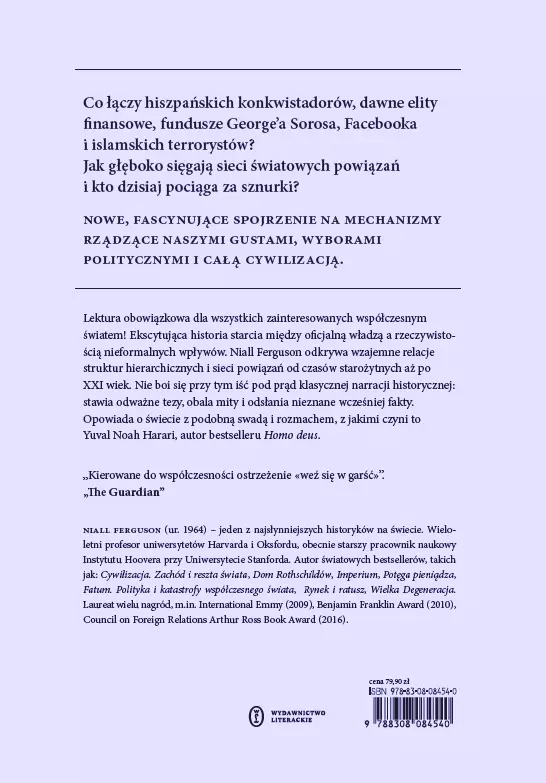 Co łączy hiszpańskich konkwistadorów, dawne elity finansowe, fundusze George'a Sorosa, Facebooka i islamskich terrorystów?
Jak głęboko sięgają sieci światowych powiązań i kto dzisiaj pociąga za sznurki?

NOWE, FASCYNUJĄCE SPOJRZENIE NA MECHANIZMY RZĄDZĄCE NASZYMI GUSTAMI, WYBORAMI POLITYCZNYMI I CAŁĄ CYWILIZACJĄ.

Lektura obowiązkowa dla wszystkich zainteresowanych współczesnym światem! Ekscytująca historia starcia między oficjalną władzą a rzeczywistością nieformalnych wpływów. Niall Ferguson odkrywa wzajemne relacje struktur hierarchicznych i sieci powiązań od czasów starożytnych aż po XXI wiek. Nie boi się przy tym iść pod prąd klasycznej narracji historycznej: stawia odważne tezy, obala mity i odsłania nieznane wcześniej fakty. Opowiada o świecie z podobną swadą i rozmachem, z jakimi czyni to Yuval Noah Harari, autor bestselleru Homo deus.

„Kierowane do współczesności ostrzeżenie «weź się w garść»".
„The Guardian"

NIALL FERGUSON (ur. 1964) – jeden z najsłynniejszych historyków na świecie. Wieloletni profesor uniwersytetów Harvarda i Oksfordu, obecnie starszy pracownik naukowy Instytutu Hoovera przy Uniwersytecie Stanforda. Autor światowych bestsellerów, takich jak: Cywilizacja. Zachód i reszta świata, Dom Rothschildów, Imperium, Potęga pieniądza, Fatum. Polityka i katastrofy współczesnego świata, Rynek i ratusz, Wielka Degeneracja. Laureat wielu nagród, m.in. International Emmy (2009), Benjamin Franklin Award (2010), Council on Foreign Relations Arthur Ross Book Award (2016).

WYDAWNICTWO LITERACKIE

cena 79,90 zł
ISBN 978-83-08-08454-0
9 788308 084540